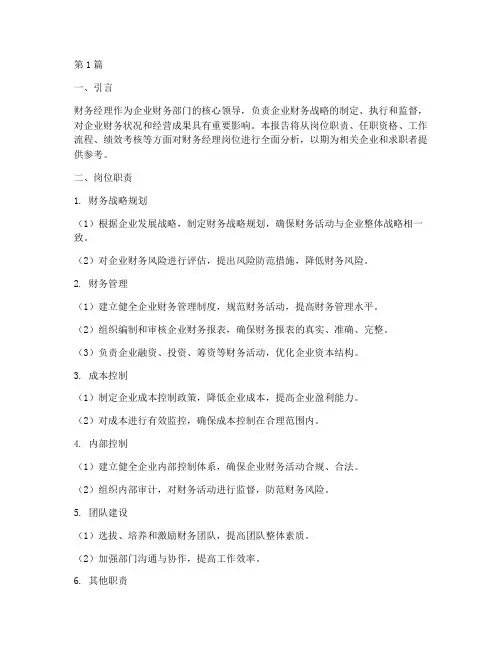 第1篇

一、引言

财务经理作为企业财务部门的核心领导，负责企业财务战略的制定、执行和监督，对企业财务状况和经营成果具有重要影响。本报告将从岗位职责、任职资格、工作流程、绩效考核等方面对财务经理岗位进行全面分析，以期为相关企业和求职者提供参考。

二、岗位职责

1. 财务战略规划

（1）根据企业发展战略，制定财务战略规划，确保财务活动与企业整体战略相一致。

（2）对企业财务风险进行评估，提出风险防范措施，降低财务风险。

2. 财务管理

（1）建立健全企业财务管理制度，规范财务活动，提高财务管理水平。

（2）组织编制和审核企业财务报表，确保财务报表的真实、准确、完整。

（3）负责企业融资、投资、筹资等财务活动，优化企业资本结构。

3. 成本控制

（1）制定企业成本控制政策，降低企业成本，提高企业盈利能力。

（2）对成本进行有效监控，确保成本控制在合理范围内。

4. 内部控制

（1）建立健全企业内部控制体系，确保企业财务活动合规、合法。

（2）组织内部审计，对财务活动进行监督，防范财务风险。

5. 团队建设

（1）选拔、培养和激励财务团队，提高团队整体素质。

（2）加强部门沟通与协作，提高工作效率。

6. 其他职责